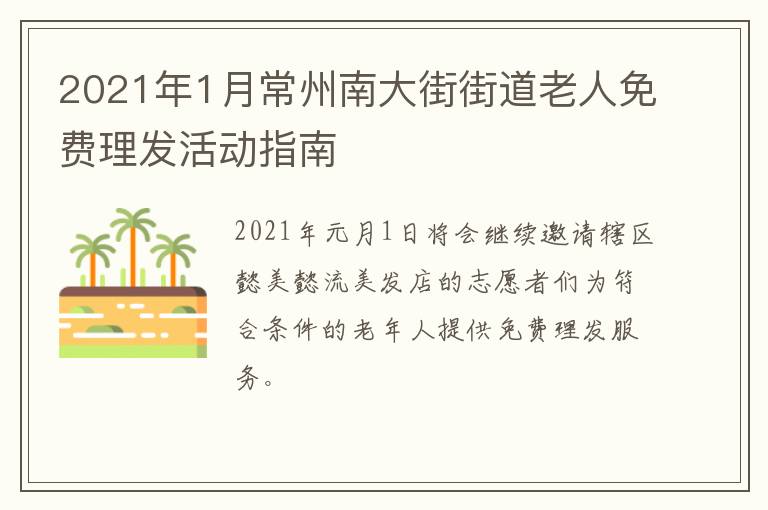 2021年1月常州南大街街道老人免费理发活动指南

2021年元月1日将会继续邀请辖区懿美懿流美发店的志愿者们为符合条件的老年人提供免费理发服务。